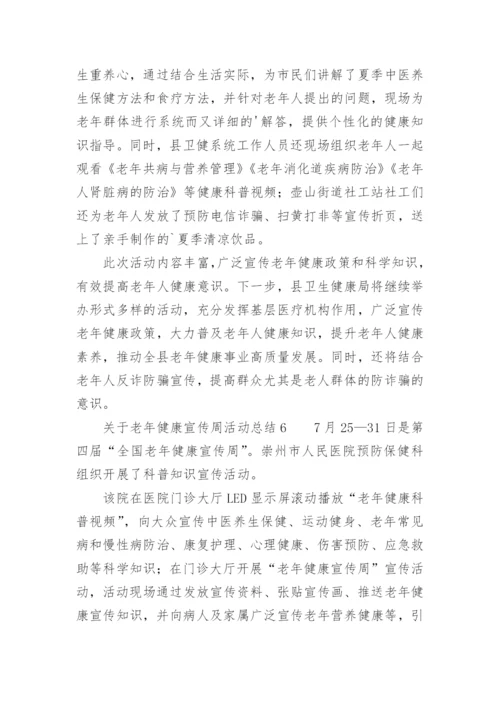 生重养心，通过结合生活实际，为市民们讲解了夏季中医养生保健方法和食疗方法，并针对老年人提出的问题，现场为老年群体进行系统而又详细的'解答，提供个性化的健康知识指导。同时，县卫健系统工作人员还现场组织老年人一起观看《老年共病与营养管理》《老年消化道疾病防治》《老年人肾脏病的防治》等健康科普视频；壶山街道社工站社工们还为老年人发放了预防电信诈骗、扫黄打非等宣传折页，送上了亲手制作的`夏季清凉饮品。

此次活动内容丰富，广泛宣传老年健康政策和科学知识，有效提高老年人健康意识。下一步，县卫生健康局将继续举办形式多样的活动，充分发挥基层医疗机构作用，广泛宣传老年健康政策，大力普及老年人健康知识，提升老年人健康素养，推动全县老年健康事业高质量发展。同时，还将结合老年人反诈防骗宣传，提高群众尤其是老人群体的防诈骗的意识。

关于老年健康宣传周活动总结6　　7月25—31日是第四届“全国老年健康宣传周”。崇州市人民医院预防保健科组织开展了科普知识宣传活动。

该院在医院门诊大厅LED显示屏滚动播放“老年健康科普视频”，向大众宣传中医养生保健、运动健身、老年常见病和慢性病防治、康复护理、心理健康、伤害预防、应急救助等科学知识；在门诊大厅开展“老年健康宣传周”宣传活动，活动现场通过发放宣传资料、张贴宣传画、推送老年健康宣传知识，并向病人及家属广泛宣传老年营养健康等，引